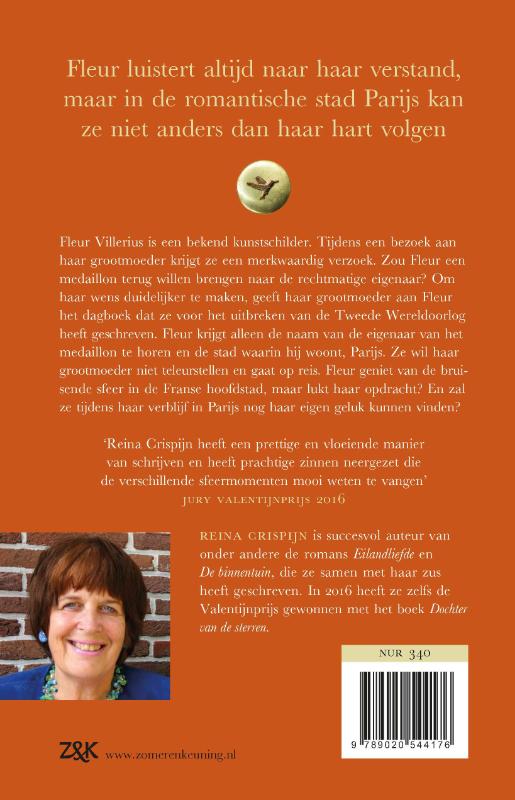 Fleur luistert altijd naar haar verstand, maar in de romantische stad Parijs kan ze niet anders dan haar hart volgen

Fleur Villerius is een bekend kunstschilder. Tijdens een bezoek aan haar grootmoeder krijgt ze een merkwaardig verzoek. Zou Fleur een medaillon terug willen brengen naar de rechtmatige eigenaar? Om haar wens duidelijker te maken, geeft haar grootmoeder aan Fleur het dagboek dat ze voor het uitbreken van de Tweede Wereldoorlog heeft geschreven. Fleur krijgt alleen de naam van de eigenaar van het medaillon te horen en de stad waarin hij woont, Parijs. Ze wil haar grootmoeder niet teleurstellen en gaat op reis. Fleur geniet van de bruisende sfeer in de Franse hoofdstad, maar lukt haar opdracht? En zal ze tijdens haar verblijf in Parijs nog haar eigen geluk kunnen vinden?

'Reina Crispijn heeft een prettige en vloeiende manier van schrijven en heeft prachtige zinnen neergezet die de verschillende sfeermomenten mooi weten te vangen'
JURY VALENTIJNPRIJS 2016

REINA CRISPIJN is succesvol auteur van onder andere de romans Eilandliefde en De binnentuin, die ze samen met haar zus heeft geschreven. In 2016 heeft ze zelfs de Valentijnprijs gewonnen met het boek Dochter van de sterren.

NUR 340

9 789020 544176

Z&K www.zomerenkeuning.nl